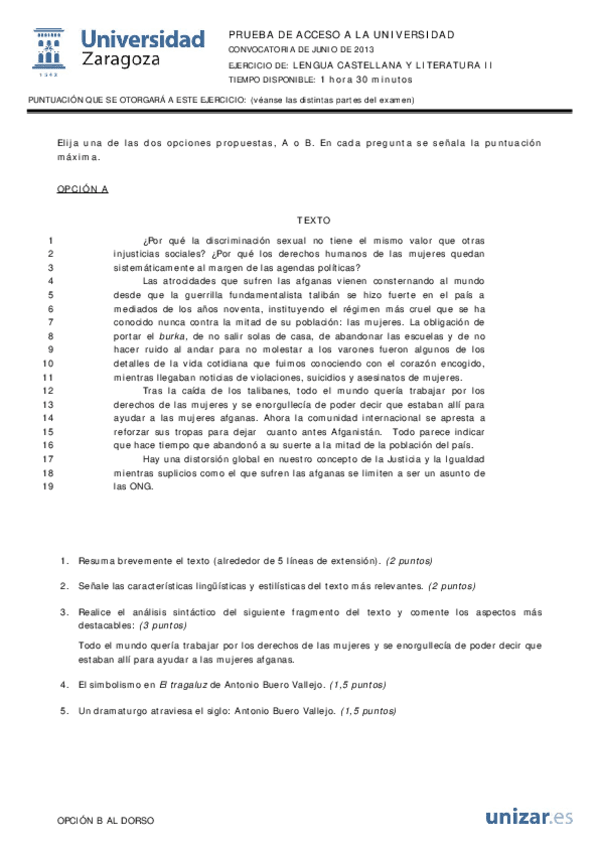 Universidad Zaragoza
1542

PRUEBA DE ACCESO A LA UNIVERSIDAD
CONVOCATORIA DE JUNIO DE 2013
EJERCICIO DE: LENGUA CASTELLANA Y LITERATURA II
TIEMPO DISPONIBLE: 1 hora 30 minutos

PUNTUACIÓN QUE SE OTORGARÁ A ESTE EJERCICIO: (véanse las distintas partes del examen)

Elija una de las dos opciones propuestas, A o B. En cada pregunta se señala la puntuación máxima.

OPCIÓN A

TEXTO

1 ¿Por qué la discriminación sexual no tiene el mismo valor que otras
2 injusticias sociales? ¿Por qué los derechos humanos de las mujeres quedan
3 sistemáticamente al margen de las agendas políticas?
4 Las atrocidades que sufren las afganas vienen consternando al mundo
5 desde que la guerrilla fundamentalista talibán se hizo fuerte en el país a
6 mediados de los años noventa, instituyendo el régimen más cruel que se ha
7 conocido nunca contra la mitad de su población: las mujeres. La obligación de
8 portar el burka, de no salir solas de casa, de abandonar las escuelas y de no
9 hacer ruido al andar para no molestar a los varones fueron algunos de los
10 detalles de la vida cotidiana que fuimos conociendo con el corazón encogido,
11 mientras llegaban noticias de violaciones, suicidios y asesinatos de mujeres.
12 Tras la caída de los talibanes, todo el mundo quería trabajar por los
13 derechos de las mujeres y se enorgullecía de poder decir que estaban allí para
14 ayudar a las mujeres afganas. Ahora la comunidad internacional se apresta a
15 reforzar sus tropas para dejar cuanto antes Afganistán. Todo parece indicar
16 que hace tiempo que abandonó a su suerte a la mitad de la población del país.
17 Hay una distorsión global en nuestro concepto de la Justicia y la Igualdad
18 mientras suplicios como el que sufren las afganas se limiten a ser un asunto de
19 las ONG.

1. Resuma brevemente el texto (alrededor de 5 líneas de extensión). (2 puntos)

2. Señale las características lingüísticas y estilísticas del texto más relevantes. (2 puntos)

3. Realice el análisis sintáctico del siguiente fragmento del texto y comente los aspectos más destacables: (3 puntos)

Todo el mundo quería trabajar por los derechos de las mujeres y se enorgullecía de poder decir que estaban allí para ayudar a las mujeres afganas.

4. El simbolismo en El tragaluz de Antonio Buero Vallejo. (1,5 puntos)

5. Un dramaturgo atraviesa el siglo: Antonio Buero Vallejo. (1,5 puntos)

OPCIÓN B AL DORSO

unizar.es